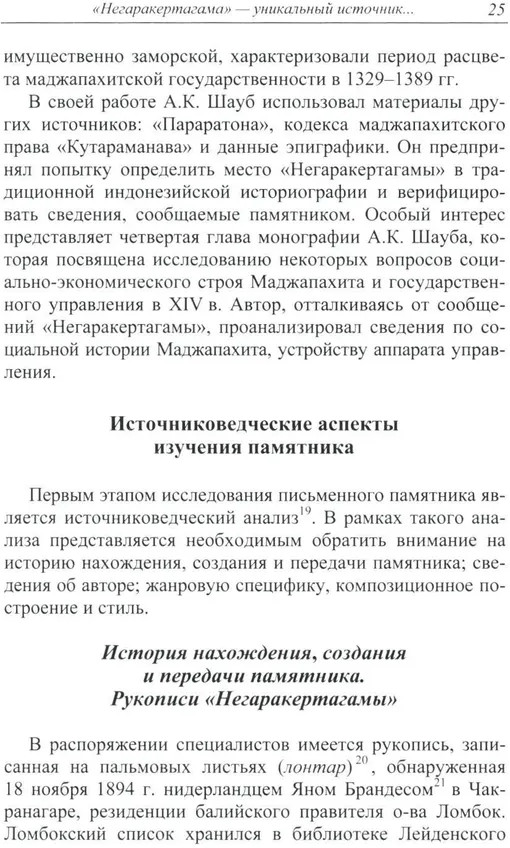 «Негаракертагама» — уникальный источник... 25

имущественно заморской, характеризовали период расцвета маджапахитской государственности в 1329–1389 гг.

В своей работе А.К. Шауб использовал материалы других источников: «Параратона», кодекса маджапахитского права «Кутараманава» и данные эпиграфики. Он предпринял попытку определить место «Негаракертагамы» в традиционной индонезийской историографии и верифицировать сведения, сообщаемые памятником. Особый интерес представляет четвертая глава монографии А.К. Шауба, которая посвящена исследованию некоторых вопросов социально-экономического строя Маджапахита и государственного управления в XIV в. Автор, отталкиваясь от сообщений «Негаракертагамы», проанализировал сведения по социальной истории Маджапахита, устройству аппарата управления.

Источниковедческие аспекты изучения памятника

Первым этапом исследования письменного памятника является источниковедческий анализ$^{19}$. В рамках такого анализа представляется необходимым обратить внимание на историю нахождения, создания и передачи памятника; сведения об авторе; жанровую специфику, композиционное построение и стиль.

История нахождения, создания и передачи памятника. Рукописи «Негаракертагамы»

В распоряжении специалистов имеется рукопись, записанная на пальмовых листьях (лонтар)$^{20}$, обнаруженная 18 ноября 1894 г. нидерландцем Яном Брандесом$^{21}$ в Чакранагаре, резиденции балийского правителя о-ва Ломбок. Ломбокский список хранился в библиотеке Лейденского